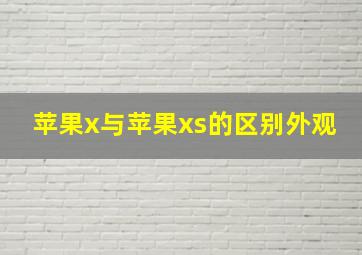 苹果x与苹果xs的区别外观